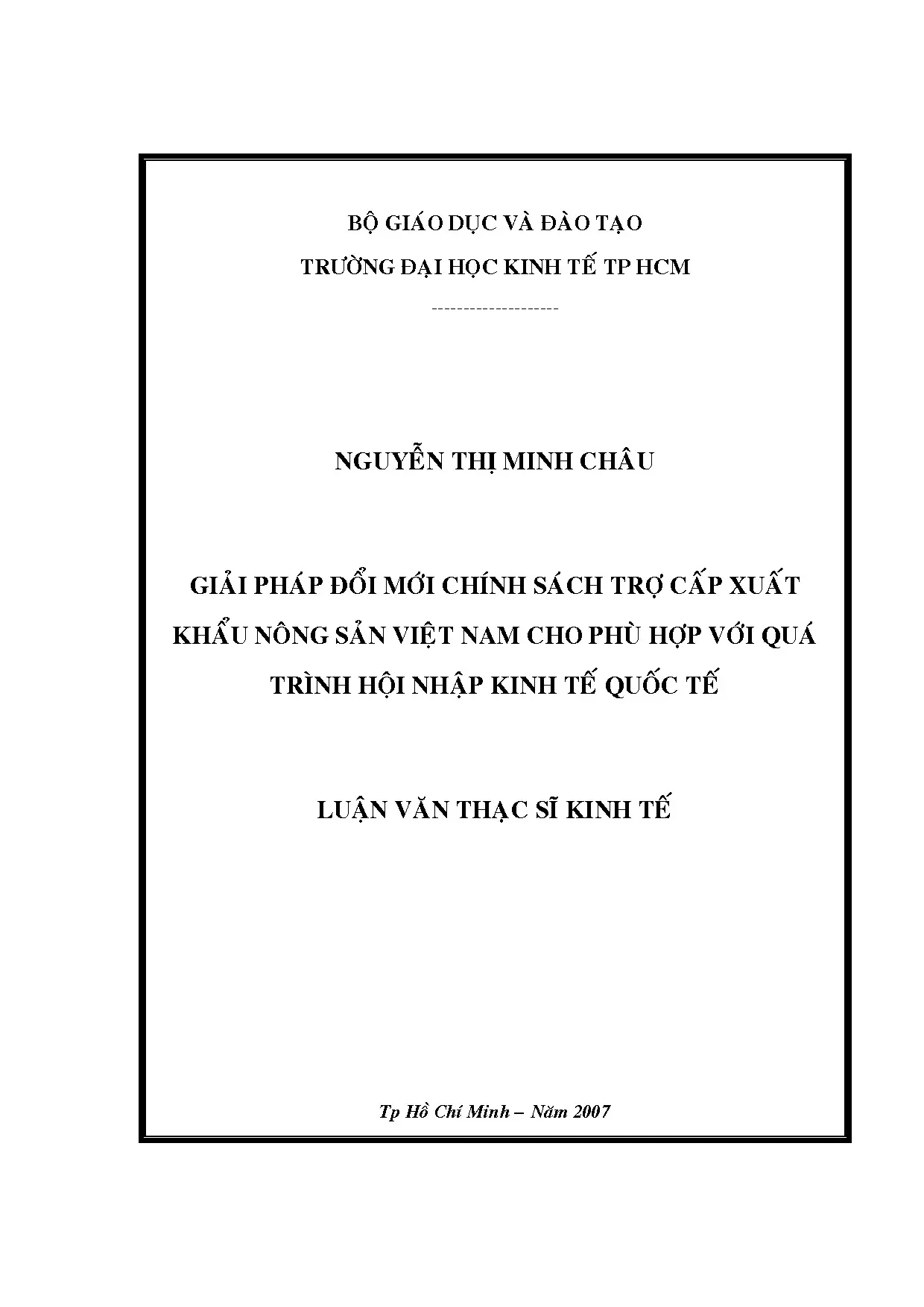 BỘ GIÁO DỤC VÀ ĐÀO TẠO
TRƯỜNG ĐẠI HỌC KINH TẾ TP HCM

--------------------

NGUYỄN THỊ MINH CHÂU

GIẢI PHÁP ĐỔI MỚI CHÍNH SÁCH TRỢ CẤP XUẤT KHẨU NÔNG SẢN VIỆT NAM CHO PHÙ HỢP VỚI QUÁ TRÌNH HỘI NHẬP KINH TẾ QUỐC TẾ

LUẬN VĂN THẠC SĨ KINH TẾ

Tp Hồ Chí Minh – Năm 2007